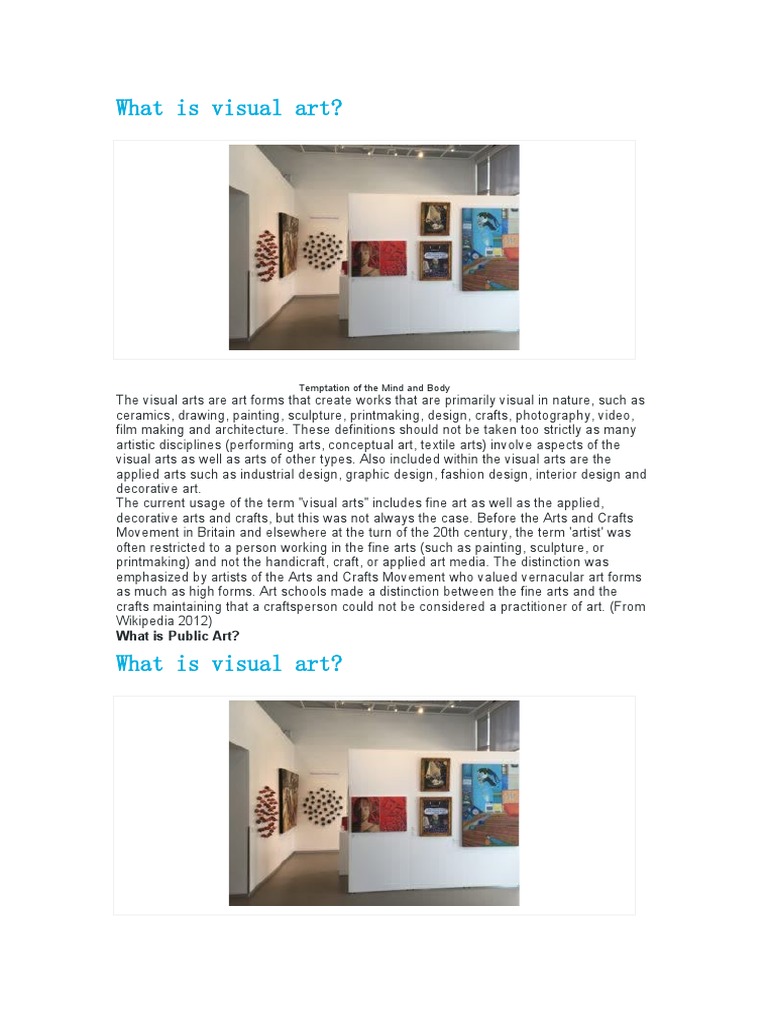 What is visual art?

Temptation of the Mind and Body

The visual arts are art forms that create works that are primarily visual in nature, such as ceramics, drawing, painting, sculpture, printmaking, design, crafts, photography, video, film making and architecture. These definitions should not be taken too strictly as many artistic disciplines (performing arts, conceptual art, textile arts) involve aspects of the visual arts as well as arts of other types. Also included within the visual arts are the applied arts such as industrial design, graphic design, fashion design, interior design and decorative art.
The current usage of the term "visual arts" includes fine art as well as the applied, decorative arts and crafts, but this was not always the case. Before the Arts and Crafts Movement in Britain and elsewhere at the turn of the 20th century, the term 'artist' was often restricted to a person working in the fine arts (such as painting, sculpture, or printmaking) and not the handicraft, craft, or applied art media. The distinction was emphasized by artists of the Arts and Crafts Movement who valued vernacular art forms as much as high forms. Art schools made a distinction between the fine arts and the crafts maintaining that a craftsperson could not be considered a practitioner of art. (From Wikipedia 2012)
What is Public Art?

What is visual art?